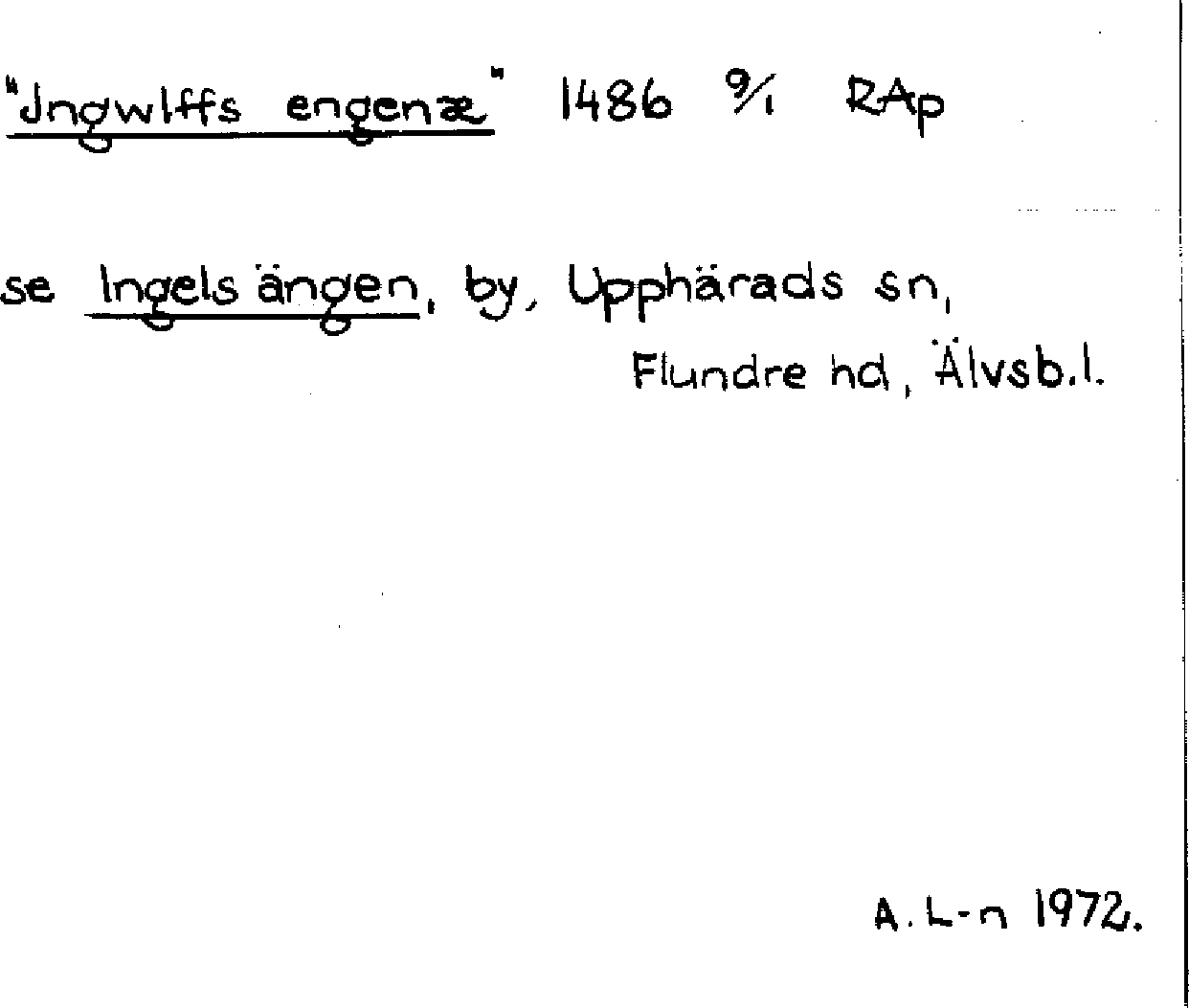 "Jngwlffs engenæ" 1486 9/1 RAp

se Ingelsängen, by, Upphärads sn, Flundre hd, Älvsb.l.

A.L-n 1972.